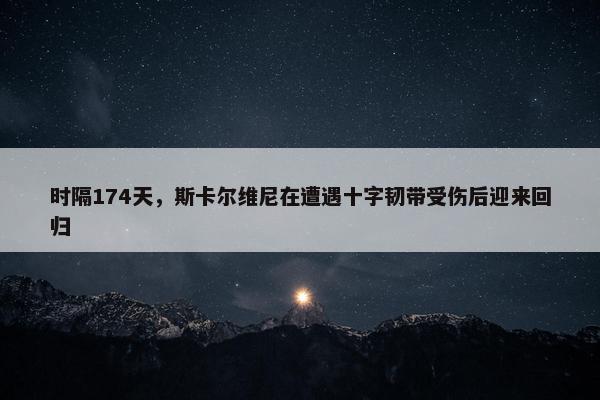 时隔174天，斯卡尔维尼在遭遇十字韧带受伤后迎来回归